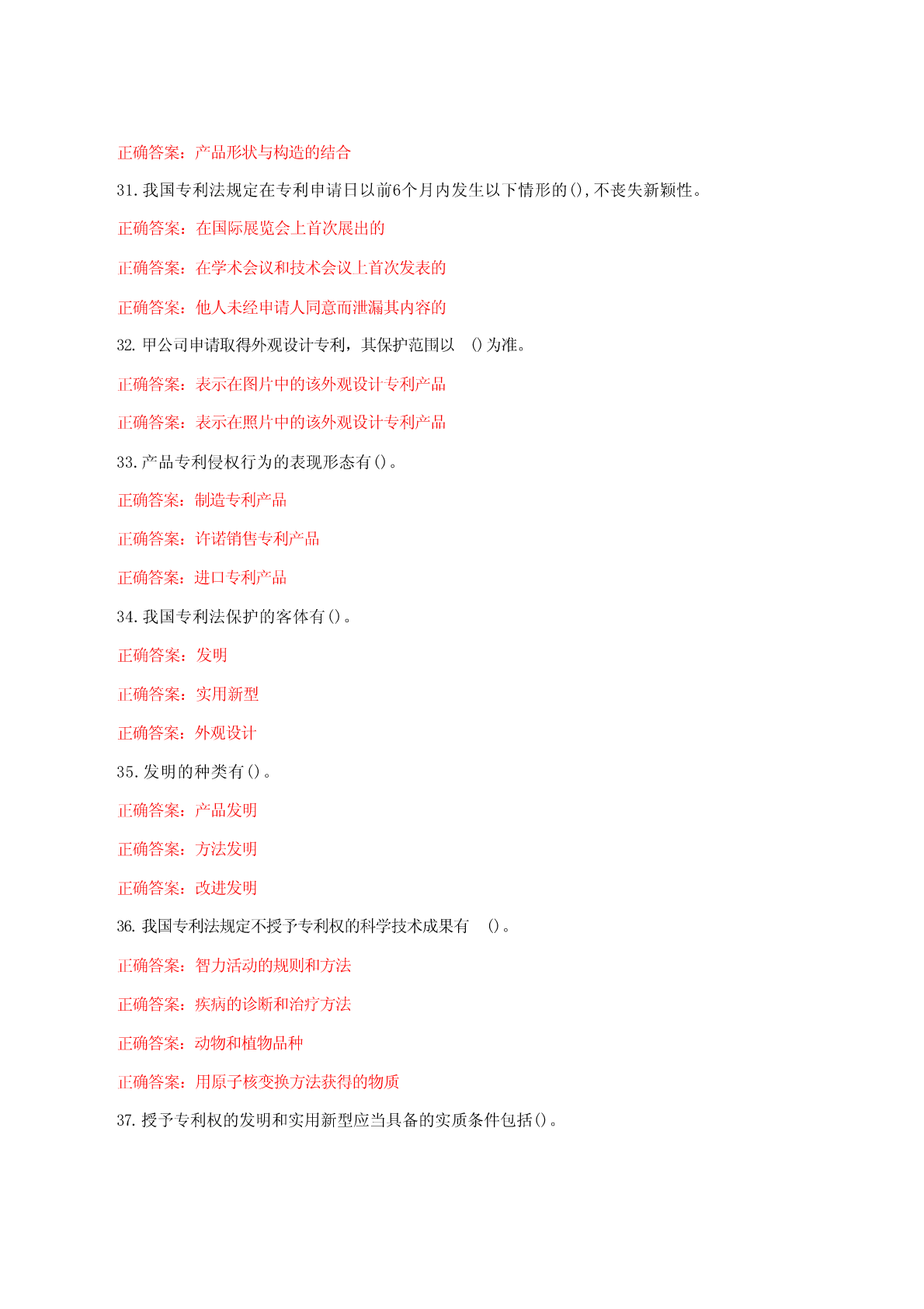 正确答案：产品形状与构造的结合

31.我国专利法规定在专利申请日以前6个月内发生以下情形的(),不丧失新颖性。

正确答案：在国际展览会上首次展出的

正确答案：在学术会议和技术会议上首次发表的

正确答案：他人未经申请人同意而泄漏其内容的

32.甲公司申请取得外观设计专利，其保护范围以 ()为准。

正确答案：表示在图片中的该外观设计专利产品

正确答案：表示在照片中的该外观设计专利产品

33.产品专利侵权行为的表现形态有()。

正确答案：制造专利产品

正确答案：许诺销售专利产品

正确答案：进口专利产品

34.我国专利法保护的客体有()。

正确答案：发明

正确答案：实用新型

正确答案：外观设计

35.发明的种类有()。

正确答案：产品发明

正确答案：方法发明

正确答案：改进发明

36.我国专利法规定不授予专利权的科学技术成果有 ()。

正确答案：智力活动的规则和方法

正确答案：疾病的诊断和治疗方法

正确答案：动物和植物品种

正确答案：用原子核变换方法获得的物质

37.授予专利权的发明和实用新型应当具备的实质条件包括()。